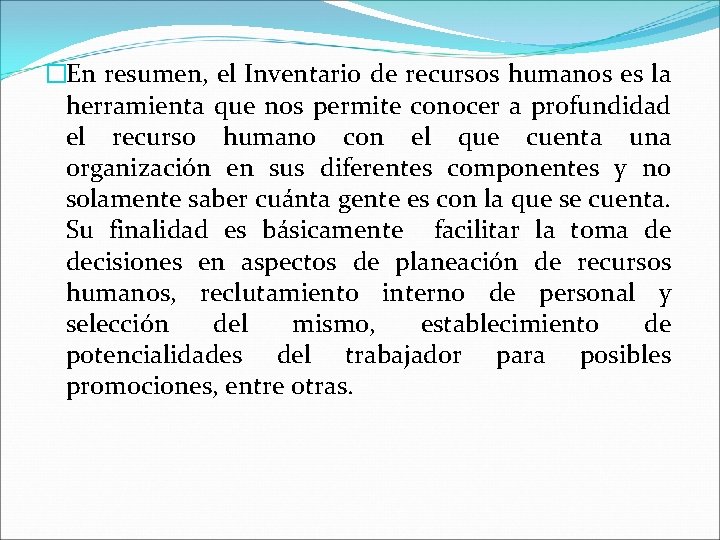 En resumen, el Inventario de recursos humanos es la herramienta que nos permite conocer a profundidad el recurso humano con el que cuenta una organización en sus diferentes componentes y no solamente saber cuánta gente es con la que se cuenta. Su finalidad es básicamente facilitar la toma de decisiones en aspectos de planeación de recursos humanos, reclutamiento interno de personal y selección del mismo, establecimiento de potencialidades del trabajador para posibles promociones, entre otras.